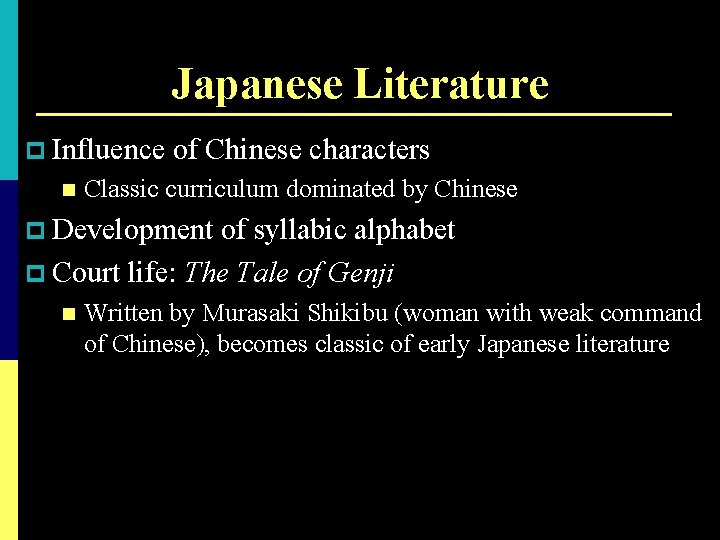 Japanese Literature

• Influence of Chinese characters
• Classic curriculum dominated by Chinese
• Development of syllabic alphabet
• Court life: The Tale of Genji
• Written by Murasaki Shikibu (woman with weak command of Chinese), becomes classic of early Japanese literature